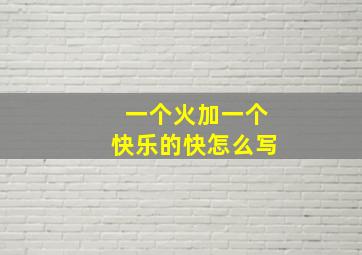 一个火加一个
快乐的快怎么写